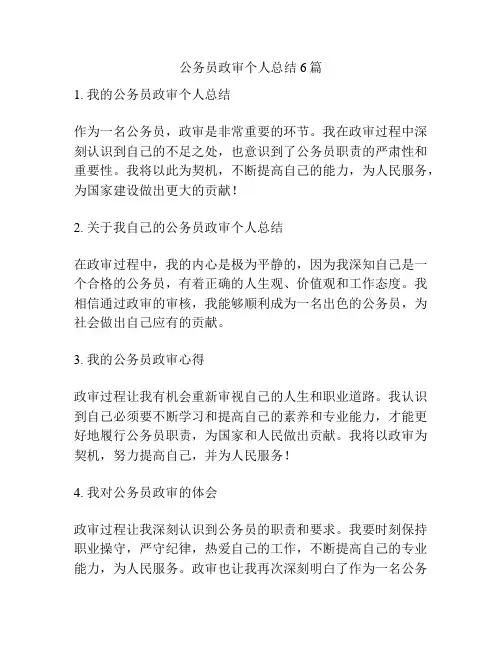 公务员政审个人总结 6 篇

1. 我的公务员政审个人总结

作为一名公务员，政审是非常重要的环节。我在政审过程中深刻认识到自己的不足之处，也意识到了公务员职责的严肃性和重要性。我将以此为契机，不断提高自己的能力，为人民服务，为国家建设做出更大的贡献！

2. 关于我自己的公务员政审个人总结

在政审过程中，我的内心是极为平静的，因为我深知自己是一个合格的公务员，有着正确的人生观、价值观和工作态度。我相信通过政审的审核，我能够顺利成为一名出色的公务员，为社会做出自己应有的贡献。

3. 我的公务员政审心得

政审过程让我有机会重新审视自己的人生和职业道路。我认识到自己必须要不断学习和提高自己的素养和专业能力，才能更好地履行公务员职责，为国家和人民做出贡献。我将以政审为契机，努力提高自己，并为人民服务！

4. 我对公务员政审的体会

政审过程让我深刻认识到公务员的职责和要求。我要时刻保持职业操守，严守纪律，热爱自己的工作，不断提高自己的专业能力，为人民服务。政审也让我再次深刻明白了作为一名公务